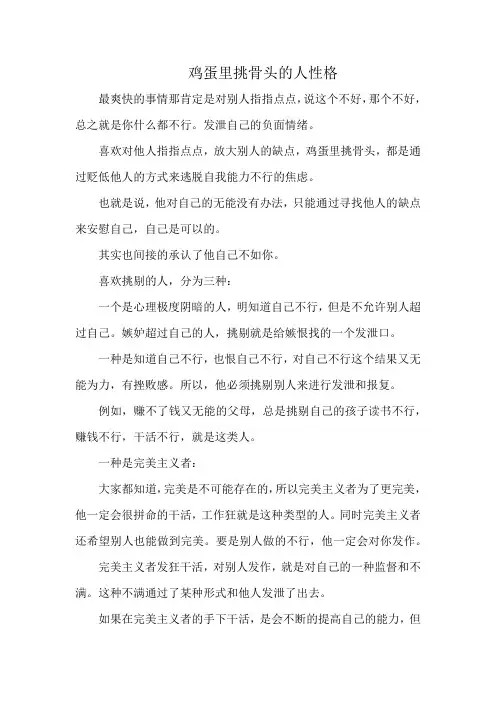 鸡蛋里挑骨头的人性格

最爽快的事情那肯定是对别人指指点点，说这个不好，那个不好，总之就是你什么都不行。发泄自己的负面情绪。

喜欢对他人指指点点，放大别人的缺点，鸡蛋里挑骨头，都是通过贬低他人的方式来逃脱自我能力不行的焦虑。

也就是说，他对自己的无能没有办法，只能通过寻找他人的缺点来安慰自己，自己是可以的。

其实也间接的承认了他自己不如你。

喜欢挑剔的人，分为三种：

一个是心理极度阴暗的人，明知道自己不行，但是不允许别人超过自己。嫉妒超过自己的人，挑剔就是给嫉恨找的一个发泄口。

一种是知道自己不行，也恨自己不行，对自己不行这个结果又无能为力，有挫败感。所以，他必须挑剔别人来进行发泄和报复。

例如，赚不了钱又无能的父母，总是挑剔自己的孩子读书不行，赚钱不行，干活不行，就是这类人。

一种是完美主义者：

大家都知道，完美是不可能存在的，所以完美主义者为了更完美，他一定会很拼命的干活，工作狂就是这种类型的人。同时完美主义者还希望别人也能做到完美。要是别人做的不行，他一定会对你发作。

完美主义者发狂干活，对别人发作，就是对自己的一种监督和不满。这种不满通过了某种形式和他人发泄了出去。

如果在完美主义者的手下干活，是会不断的提高自己的能力，但